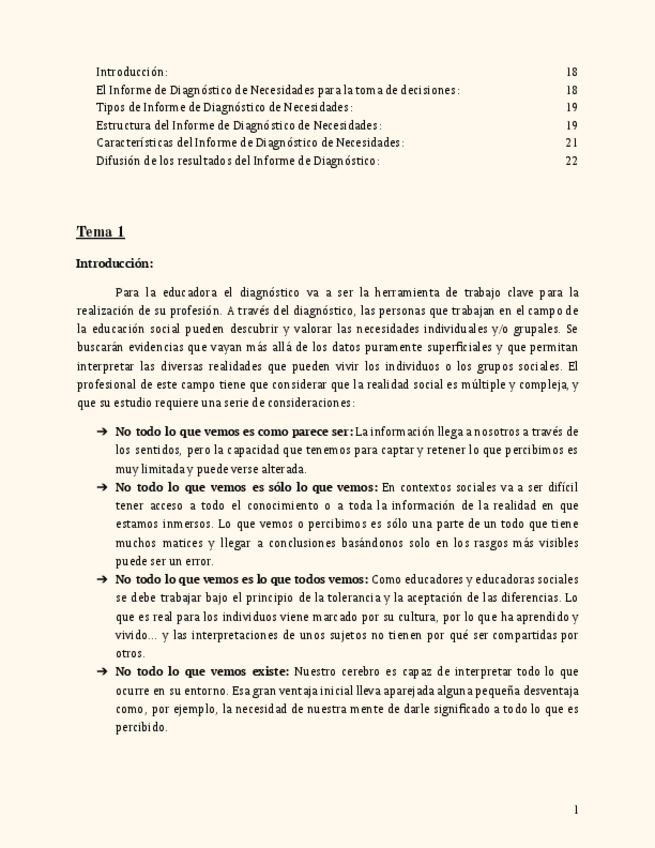 Introducción: 18
El Informe de Diagnóstico de Necesidades para la toma de decisiones: 18
Tipos de Informe de Diagnóstico de Necesidades: 19
Estructura del Informe de Diagnóstico de Necesidades: 19
Características del Informe de Diagnóstico de Necesidades: 21
Difusión de los resultados del Informe de Diagnóstico: 22

Tema 1

Introducción:

Para la educadora el diagnóstico va a ser la herramienta de trabajo clave para la realización de su profesión. A través del diagnóstico, las personas que trabajan en el campo de la educación social pueden descubrir y valorar las necesidades individuales y/o grupales. Se buscarán evidencias que vayan más allá de los datos puramente superficiales y que permitan interpretar las diversas realidades que pueden vivir los individuos o los grupos sociales. El profesional de este campo tiene que considerar que la realidad social es múltiple y compleja, y que su estudio requiere una serie de consideraciones:

➔ No todo lo que vemos es como parece ser: La información llega a nosotros a través de los sentidos, pero la capacidad que tenemos para captar y retener lo que percibimos es muy limitada y puede verse alterada.

➔ No todo lo que vemos es sólo lo que vemos: En contextos sociales va a ser difícil tener acceso a todo el conocimiento o a toda la información de la realidad en que estamos inmersos. Lo que vemos o percibimos es sólo una parte de un todo que tiene muchos matices y llegar a conclusiones basándonos solo en los rasgos más visibles puede ser un error.

➔ No todo lo que vemos es lo que todos vemos: Como educadores y educadoras sociales se debe trabajar bajo el principio de la tolerancia y la aceptación de las diferencias. Lo que es real para los individuos viene marcado por su cultura, por lo que ha aprendido y vivido... y las interpretaciones de unos sujetos no tienen por qué ser compartidas por otros.

➔ No todo lo que vemos existe: Nuestro cerebro es capaz de interpretar todo lo que ocurre en su entorno. Esa gran ventaja inicial lleva aparejada alguna pequeña desventaja como, por ejemplo, la necesidad de nuestra mente de darle significado a todo lo que es percibido.

1